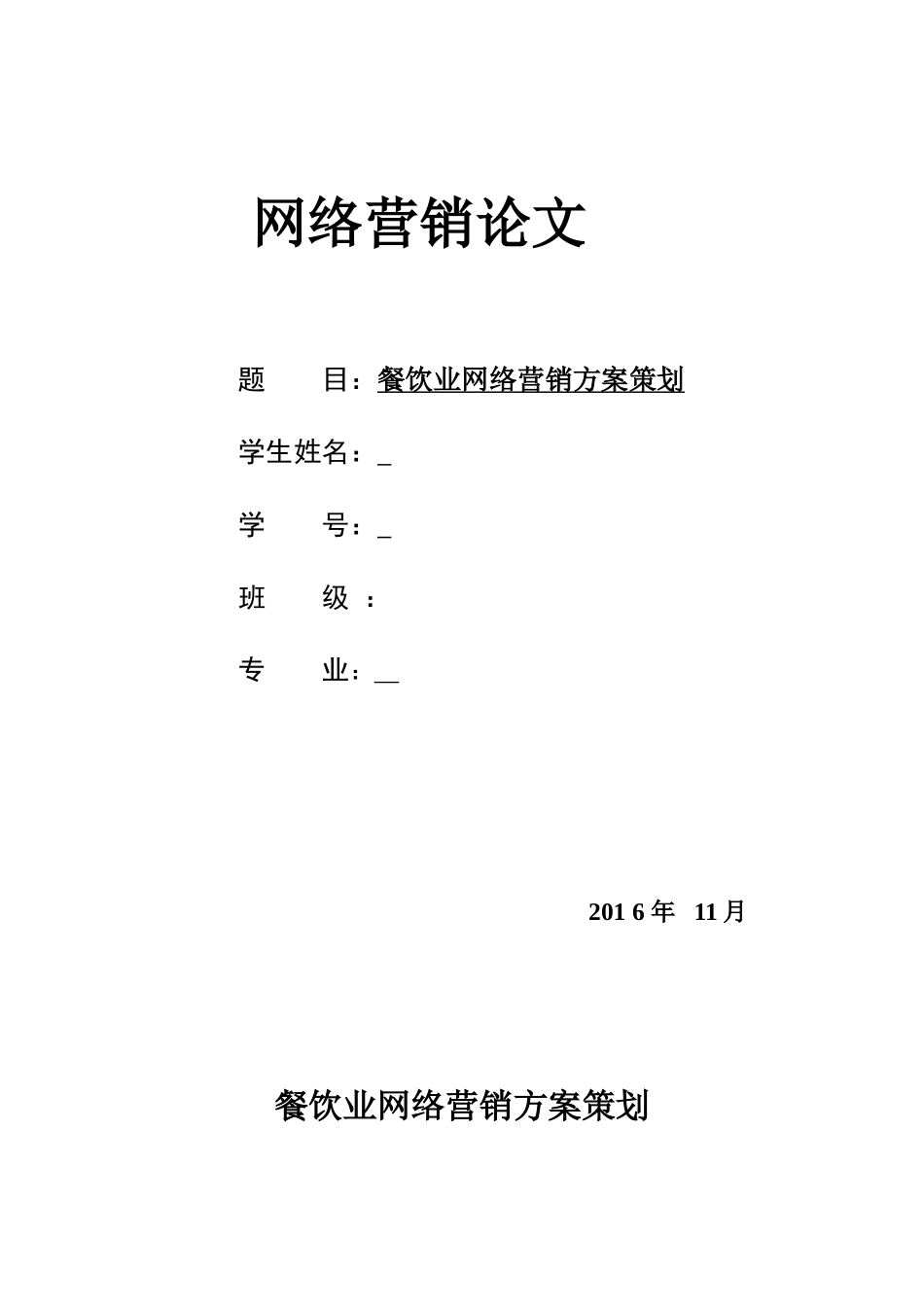 网络营销论文

题　　目：餐饮业网络营销方案策划

学生姓名：_

学　　号：_

班　　级 ：

专　　业：__

201 6 年　11 月

餐饮业网络营销方案策划